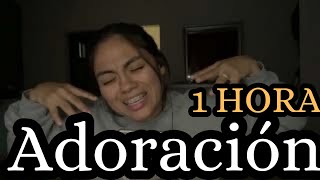 1 HORA
Adoración